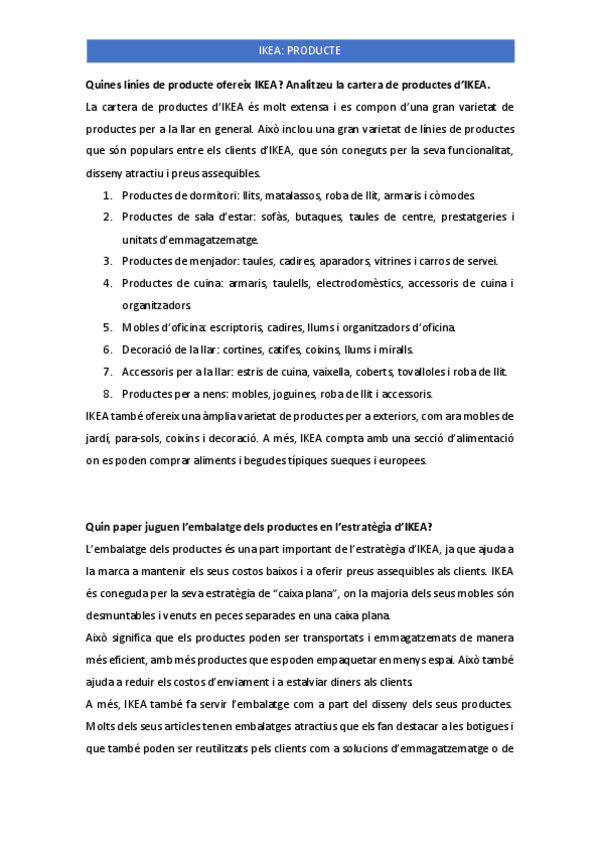 IKEA: PRODUCTE

Quines línies de producte ofereix IKEA? Analitzeu la cartera de productes d'IKEA.

La cartera de productes d'IKEA és molt extensa i es compon d'una gran varietat de productes per a la llar en general. Això inclou una gran varietat de línies de productes que són populars entre els clients d'IKEA, que són coneguts per la seva funcionalitat, disseny atractiu i preus assequibles.

1. Productes de dormitori: llits, matalassos, roba de llit, armaris i còmodes.
2. Productes de sala d'estar: sofàs, butaques, taules de centre, prestatgeries i unitats d'emmagatzematge.
3. Productes de menjador: taules, cadires, aparadors, vitrines i carros de servei.
4. Productes de cuina: armaris, taulells, electrodomèstics, accessoris de cuina i organitzadors.
5. Mobles d'oficina: escriptoris, cadires, llums i organitzadors d'oficina.
6. Decoració de la llar: cortines, catifes, coixins, llums i miralls.
7. Accessoris per a la llar: estris de cuina, vaixella, coberts, tovalloles i roba de llit.
8. Productes per a nens: mobles, joguines, roba de llit i accessoris.

IKEA també ofereix una àmplia varietat de productes per a exteriors, com ara mobles de jardí, para-sols, coixins i decoració. A més, IKEA compta amb una secció d'alimentació on es poden comprar aliments i begudes típiques sueques i europees.

Quin paper juguen l'embalatge dels productes en l'estratègia d'IKEA?

L'embalatge dels productes és una part important de l'estratègia d'IKEA, ja que ajuda a la marca a mantenir els seus costos baixos i a oferir preus assequibles als clients. IKEA és coneguda per la seva estratègia de "caixa plana", on la majoria dels seus mobles són desmuntables i venuts en peces separades en una caixa plana.

Això significa que els productes poden ser transportats i emmagatzemats de manera més eficient, amb més productes que es poden empaquetar en menys espai. Això també ajuda a reduir els costos d'enviament i a estalviar diners als clients.

A més, IKEA també fa servir l'embalatge com a part del disseny dels seus productes. Molts dels seus articles tenen embalatges atractius que els fan destacar a les botigues i que també poden ser reutilitzats pels clients com a solucions d'emmagatzematge o de